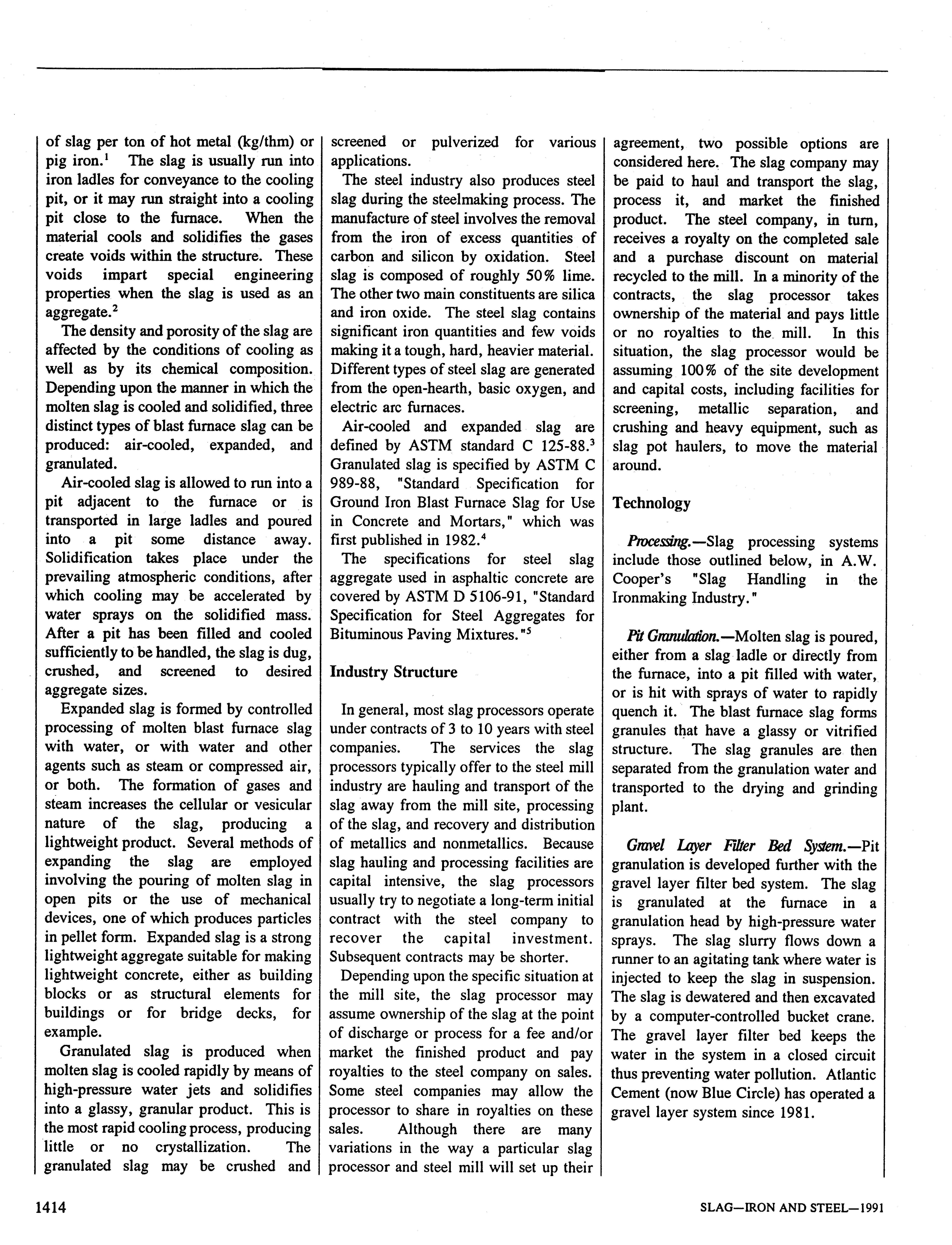 of slag per ton of hot metal (kg/thm) or pig iron.$^1$ The slag is usually run into iron ladles for conveyance to the cooling pit, or it may run straight into a cooling pit close to the furnace. When the material cools and solidifies the gases create voids within the structure. These voids impart special engineering properties when the slag is used as an aggregate.$^2$

The density and porosity of the slag are affected by the conditions of cooling as well as by its chemical composition. Depending upon the manner in which the molten slag is cooled and solidified, three distinct types of blast furnace slag can be produced: air-cooled, expanded, and granulated.

Air-cooled slag is allowed to run into a pit adjacent to the furnace or is transported in large ladles and poured into a pit some distance away. Solidification takes place under the prevailing atmospheric conditions, after which cooling may be accelerated by water sprays on the solidified mass. After a pit has been filled and cooled sufficiently to be handled, the slag is dug, crushed, and screened to desired aggregate sizes.

Expanded slag is formed by controlled processing of molten blast furnace slag with water, or with water and other agents such as steam or compressed air, or both. The formation of gases and steam increases the cellular or vesicular nature of the slag, producing a lightweight product. Several methods of expanding the slag are employed involving the pouring of molten slag in open pits or the use of mechanical devices, one of which produces particles in pellet form. Expanded slag is a strong lightweight aggregate suitable for making lightweight concrete, either as building blocks or as structural elements for buildings or for bridge decks, for example.

Granulated slag is produced when molten slag is cooled rapidly by means of high-pressure water jets and solidifies into a glassy, granular product. This is the most rapid cooling process, producing little or no crystallization. The granulated slag may be crushed and screened or pulverized for various applications.

The steel industry also produces steel slag during the steelmaking process. The manufacture of steel involves the removal from the iron of excess quantities of carbon and silicon by oxidation. Steel slag is composed of roughly 50% lime. The other two main constituents are silica and iron oxide. The steel slag contains significant iron quantities and few voids making it a tough, hard, heavier material. Different types of steel slag are generated from the open-hearth, basic oxygen, and electric arc furnaces.

Air-cooled and expanded slag are defined by ASTM standard C 125-88.$^3$ Granulated slag is specified by ASTM C 989-88, "Standard Specification for Ground Iron Blast Furnace Slag for Use in Concrete and Mortars," which was first published in 1982.$^4$

The specifications for steel slag aggregate used in asphaltic concrete are covered by ASTM D 5106-91, "Standard Specification for Steel Aggregates for Bituminous Paving Mixtures."$^5$

Industry Structure

In general, most slag processors operate under contracts of 3 to 10 years with steel companies. The services the slag processors typically offer to the steel mill industry are hauling and transport of the slag away from the mill site, processing of the slag, and recovery and distribution of metallics and nonmetallics. Because slag hauling and processing facilities are capital intensive, the slag processors usually try to negotiate a long-term initial contract with the steel company to recover the capital investment. Subsequent contracts may be shorter.

Depending upon the specific situation at the mill site, the slag processor may assume ownership of the slag at the point of discharge or process for a fee and/or market the finished product and pay royalties to the steel company on sales. Some steel companies may allow the processor to share in royalties on these sales. Although there are many variations in the way a particular slag processor and steel mill will set up their agreement, two possible options are considered here. The slag company may be paid to haul and transport the slag, process it, and market the finished product. The steel company, in turn, receives a royalty on the completed sale and a purchase discount on material recycled to the mill. In a minority of the contracts, the slag processor takes ownership of the material and pays little or no royalties to the mill. In this situation, the slag processor would be assuming 100% of the site development and capital costs, including facilities for screening, metallic separation, and crushing and heavy equipment, such as slag pot haulers, to move the material around.

Technology

Processing.—Slag processing systems include those outlined below, in A.W. Cooper's "Slag Handling in the Ironmaking Industry."

Pit Granulation.—Molten slag is poured, either from a slag ladle or directly from the furnace, into a pit filled with water, or is hit with sprays of water to rapidly quench it. The blast furnace slag forms granules that have a glassy or vitrified structure. The slag granules are then separated from the granulation water and transported to the drying and grinding plant.

Gravel Layer Filter Bed System.—Pit granulation is developed further with the gravel layer filter bed system. The slag is granulated at the furnace in a granulation head by high-pressure water sprays. The slag slurry flows down a runner to an agitating tank where water is injected to keep the slag in suspension. The slag is dewatered and then excavated by a computer-controlled bucket crane. The gravel layer filter bed keeps the water in the system in a closed circuit thus preventing water pollution. Atlantic Cement (now Blue Circle) has operated a gravel layer system since 1981.

1414

SLAG—IRON AND STEEL—1991